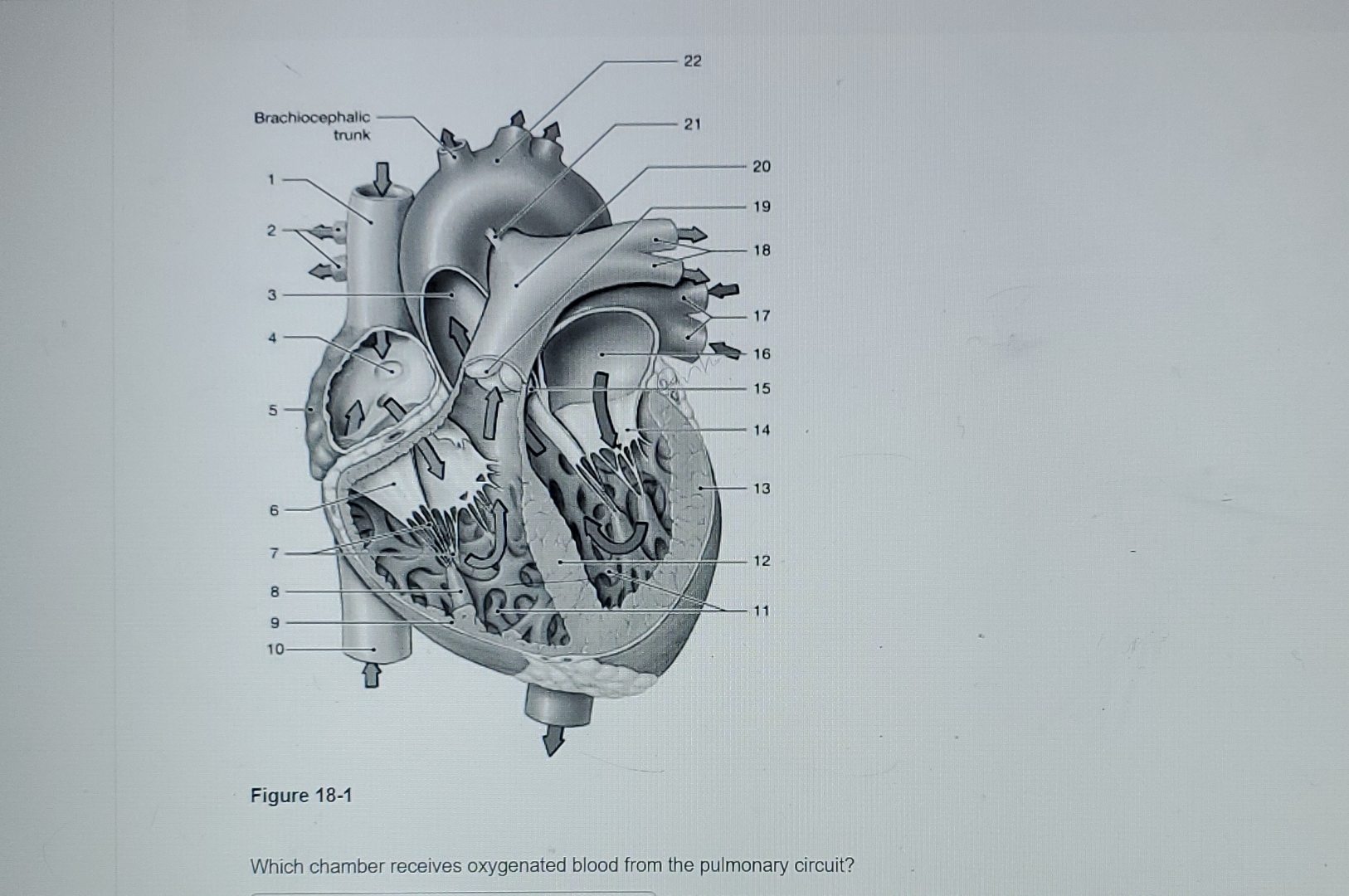 Brachiocephalic trunk

1
2
3
4
5
6
7
8
9
10

22
21
20
19
18
17
16
15
14
13
12
11

Figure 18-1

Which chamber receives oxygenated blood from the pulmonary circuit?